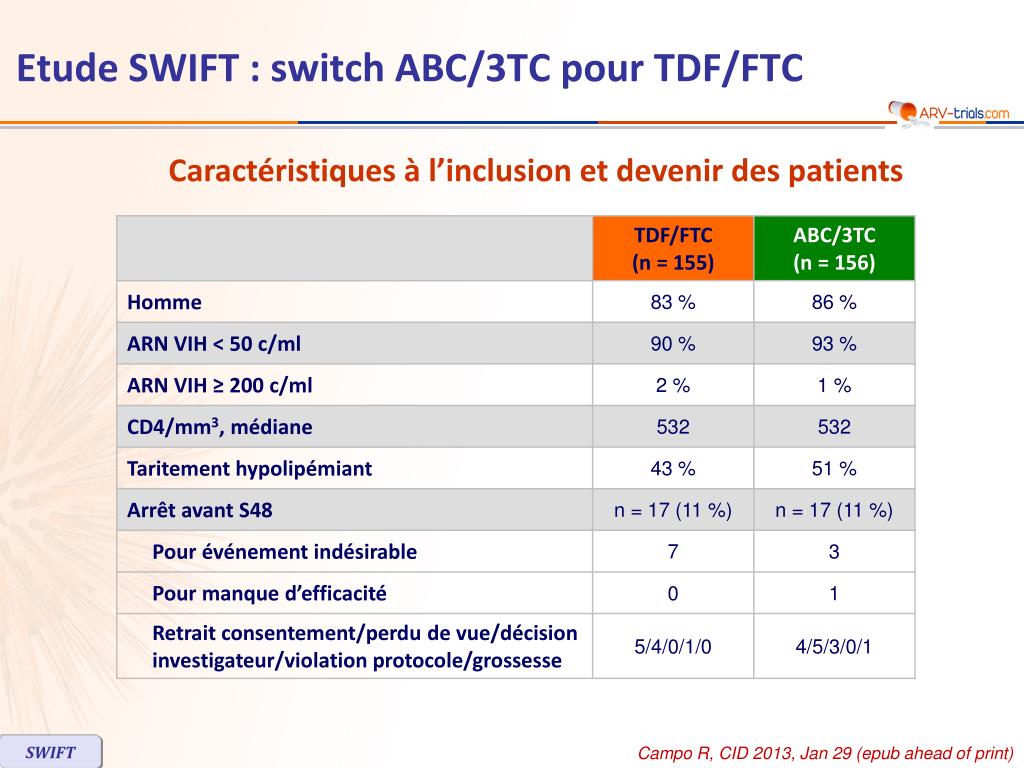 Etude SWIFT : switch ABC/3TC pour TDF/FTC

ARV-trials.com

Caractéristiques à l'inclusion et devenir des patients

| | TDF/FTC (n = 155) | ABC/3TC (n = 156) |
|---|---|---|
| Homme | 83 % | 86 % |
| ARN VIH < 50 c/ml | 90 % | 93 % |
| ARN VIH ≥ 200 c/ml | 2 % | 1 % |
| CD4/mm$^3$, médiane | 532 | 532 |
| Taritement hypolipémiant | 43 % | 51 % |
| Arrêt avant S48 | n = 17 (11 %) | n = 17 (11 %) |
| Pour événement indésirable | 7 | 3 |
| Pour manque d'efficacité | 0 | 1 |
| Retrait consentement/perdu de vue/décision investigateur/violation protocole/grossesse | 5/4/0/1/0 | 4/5/3/0/1 |

SWIFT

Campo R, CID 2013, Jan 29 (epub ahead of print)